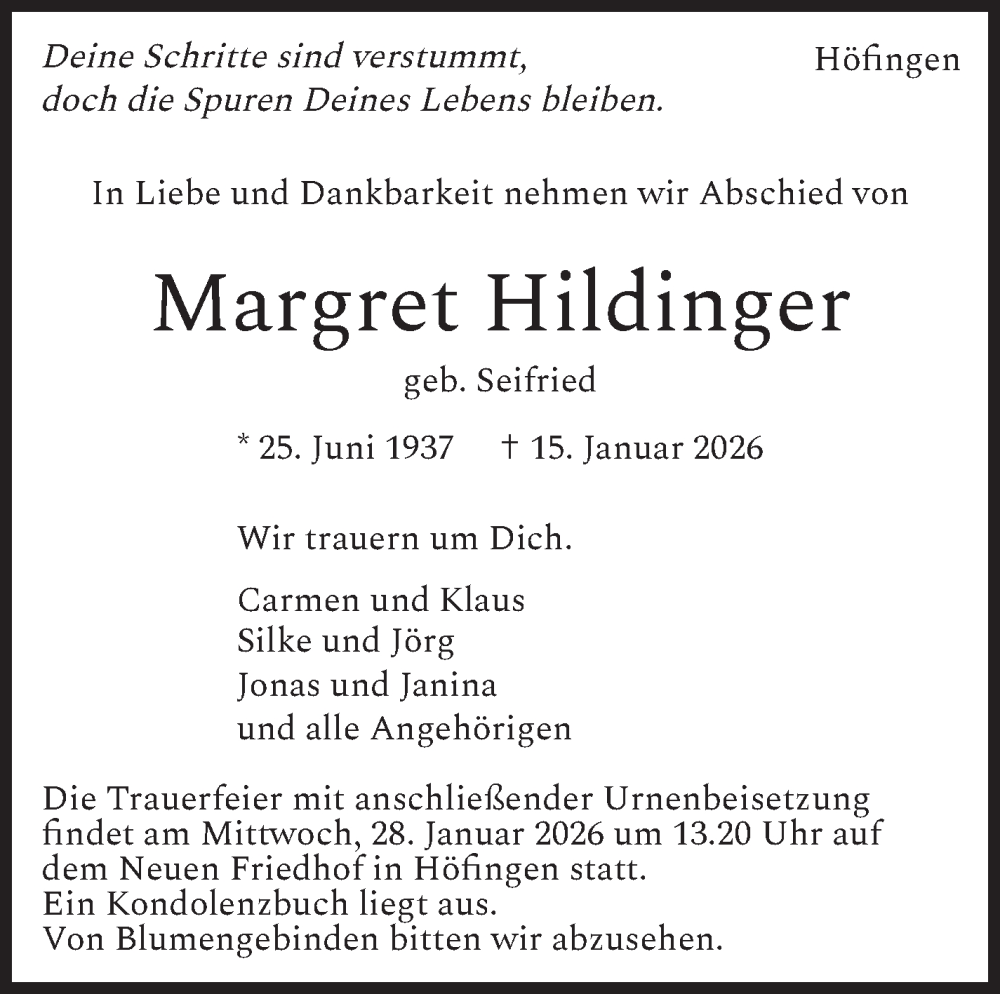 Deine Schritte sind verstummt,
doch die Spuren Deines Lebens bleiben.

Höfingen

In Liebe und Dankbarkeit nehmen wir Abschied von

Margret Hildinger

geb. Seifried

* 25. Juni 1937 † 15. Januar 2026

Wir trauern um Dich.

Carmen und Klaus
Silke und Jörg
Jonas und Janina
und alle Angehörigen

Die Trauerfeier mit anschließender Urnenbeisetzung findet am Mittwoch, 28. Januar 2026 um 13.20 Uhr auf dem Neuen Friedhof in Höfingen statt.
Ein Kondolenzbuch liegt aus.
Von Blumengebinden bitten wir abzusehen.